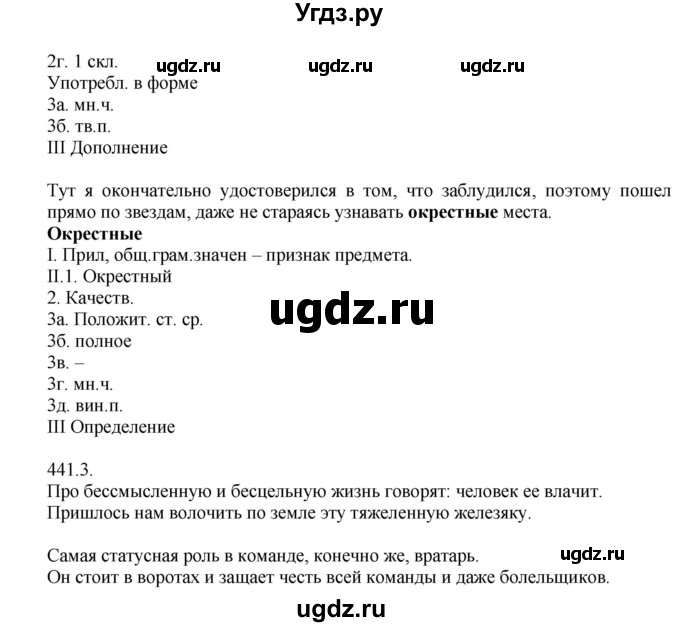 Угдз.ру

2г. 1 скл. ugdz.ru ugdz.ru ugdz.ru
Употребл. в форме
3а. мн.ч.
3б. тв.п.
III Дополнение

Тут я окончательно удостоверился в том, что заблудился, поэтому пошел прямо по звездам, даже не стараясь узнавать **окрестные** места.
**Окрестные**
I. Прил, общ.грам.значен – признак предмета.
II.1. Окрестный
2. Качеств.
3а. Положит. ст. ср.
3б. полное
3в. –
3г. мн.ч.
3д. вин.п.
III Определение

ugdz.ru

441.3.
Про бессмысленную и бесцельную жизнь говорят: человек ее влачит.
Пришлось нам волочить по земле эту тяжеленную железяку.

Самая статусная роль в команде, конечно же, вратарь. ugdz.ru
Он стоит в воротах и защает честь всей команды и даже болельщиков.

ugdz.ru